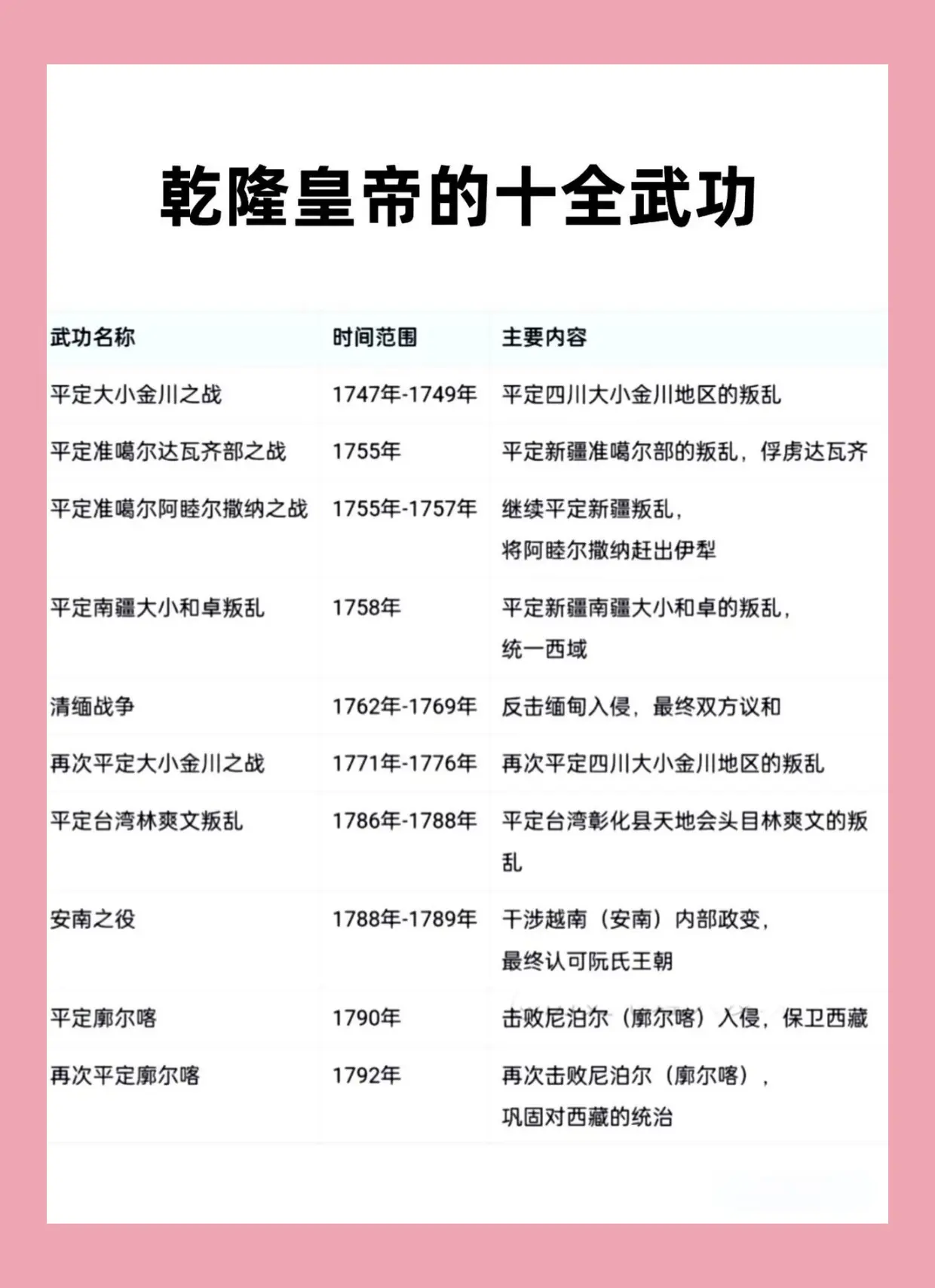 乾隆皇帝的十全武功

| 武功名称 | 时间范围 | 主要内容 |
|---|---|---|
| 平定大小金川之战 | 1747年-1749年 | 平定四川大小金川地区的叛乱 |
| 平定准噶尔达瓦齐部之战 | 1755年 | 平定新疆准噶尔部的叛乱，俘虏达瓦齐 |
| 平定准噶尔阿睦尔撒纳之战 | 1755年-1757年 | 继续平定新疆叛乱，将阿睦尔撒纳赶出伊犁 |
| 平定南疆大小和卓叛乱 | 1758年 | 平定新疆南疆大小和卓的叛乱，统一西域 |
| 清缅战争 | 1762年-1769年 | 反击缅甸入侵，最终双方议和 |
| 再次平定大小金川之战 | 1771年-1776年 | 再次平定四川大小金川地区的叛乱 |
| 平定台湾林爽文叛乱 | 1786年-1788年 | 平定台湾彰化县天地会头目林爽文的叛乱 |
| 安南之役 | 1788年-1789年 | 干涉越南（安南）内部政变，最终认可阮氏王朝 |
| 平定廓尔喀 | 1790年 | 击败尼泊尔（廓尔喀）入侵，保卫西藏 |
| 再次平定廓尔喀 | 1792年 | 再次击败尼泊尔（廓尔喀），巩固对西藏的统治 |